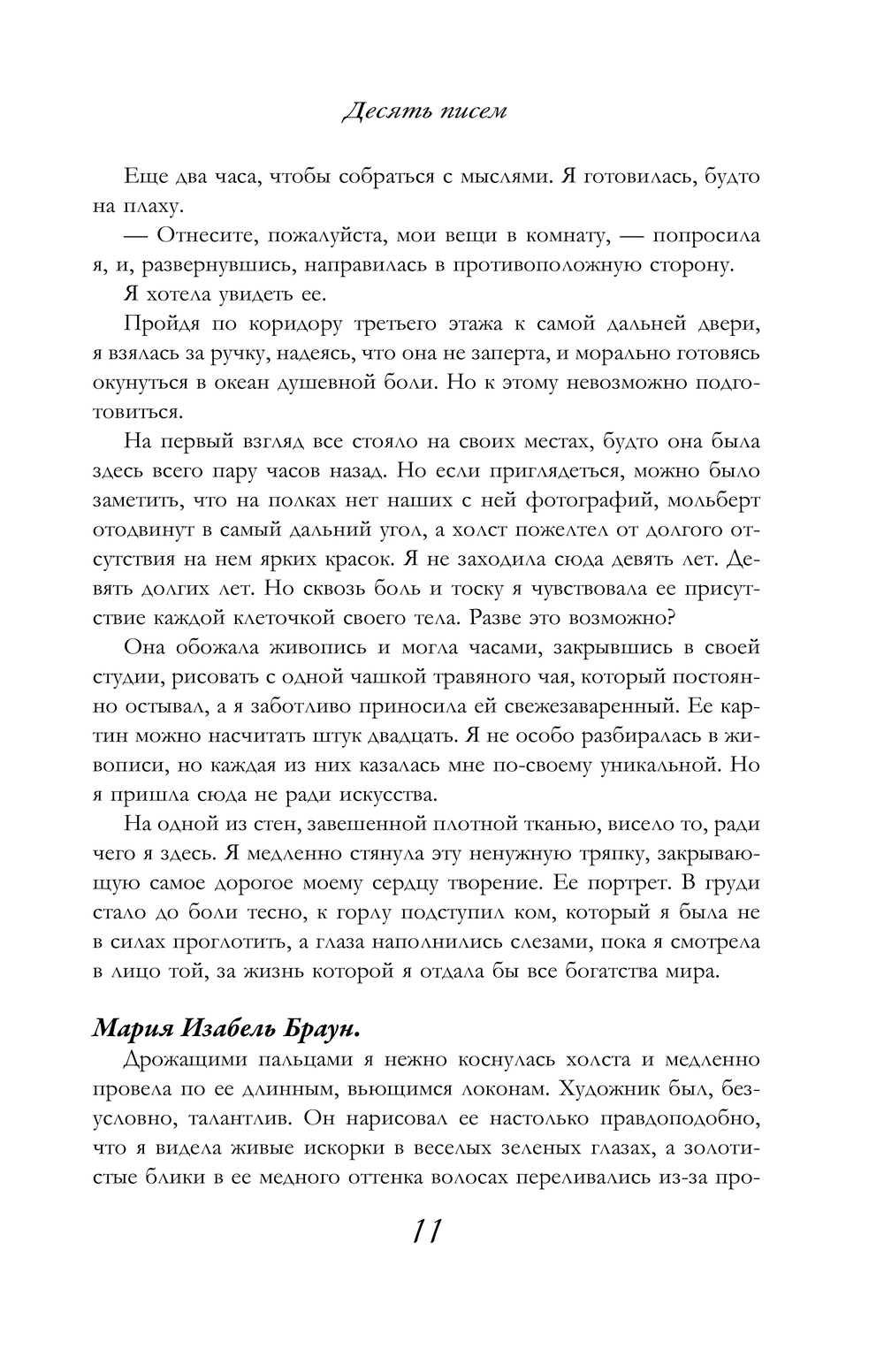 Десять писем

Еще два часа, чтобы собраться с мыслями. Я готовилась, будто на плаху.

— Отнесите, пожалуйста, мои вещи в комнату, — попросила я, и, развернувшись, направилась в противоположную сторону.

Я хотела увидеть ее.

Пройдя по коридору третьего этажа к самой дальней двери, я взялась за ручку, надеясь, что она не заперта, и морально готовясь окунуться в океан душевной боли. Но к этому невозможно подготовиться.

На первый взгляд все стояло на своих местах, будто она была здесь всего пару часов назад. Но если приглядеться, можно было заметить, что на полках нет наших с ней фотографий, мольберт отодвинут в самый дальний угол, а холст пожелтел от долгого отсутствия на нем ярких красок. Я не заходила сюда девять лет. Девять долгих лет. Но сквозь боль и тоску я чувствовала ее присутствие каждой клеточкой своего тела. Разве это возможно?

Она обожала живопись и могла часами, закрывшись в своей студии, рисовать с одной чашкой травяного чая, который постоянно остывал, а я заботливо приносила ей свежезаваренный. Ее картин можно насчитать штук двадцать. Я не особо разбиралась в живописи, но каждая из них казалась мне по-своему уникальной. Но я пришла сюда не ради искусства.

На одной из стен, завешенной плотной тканью, висело то, ради чего я здесь. Я медленно стянула эту ненужную тряпку, закрывающую самое дорогое моему сердцу творение. Ее портрет. В груди стало до боли тесно, к горлу подступил ком, который я была не в силах проглотить, а глаза наполнились слезами, пока я смотрела в лицо той, за жизнь которой я отдала бы все богатства мира.

Мария Изабель Браун.

Дрожащими пальцами я нежно коснулась холста и медленно провела по ее длинным, вьющимся локонам. Художник был, безусловно, талантлив. Он нарисовал ее настолько правдоподобно, что я видела живые искорки в веселых зеленых глазах, а золотистые блики в ее медного оттенка волосах переливались из-за про-

11